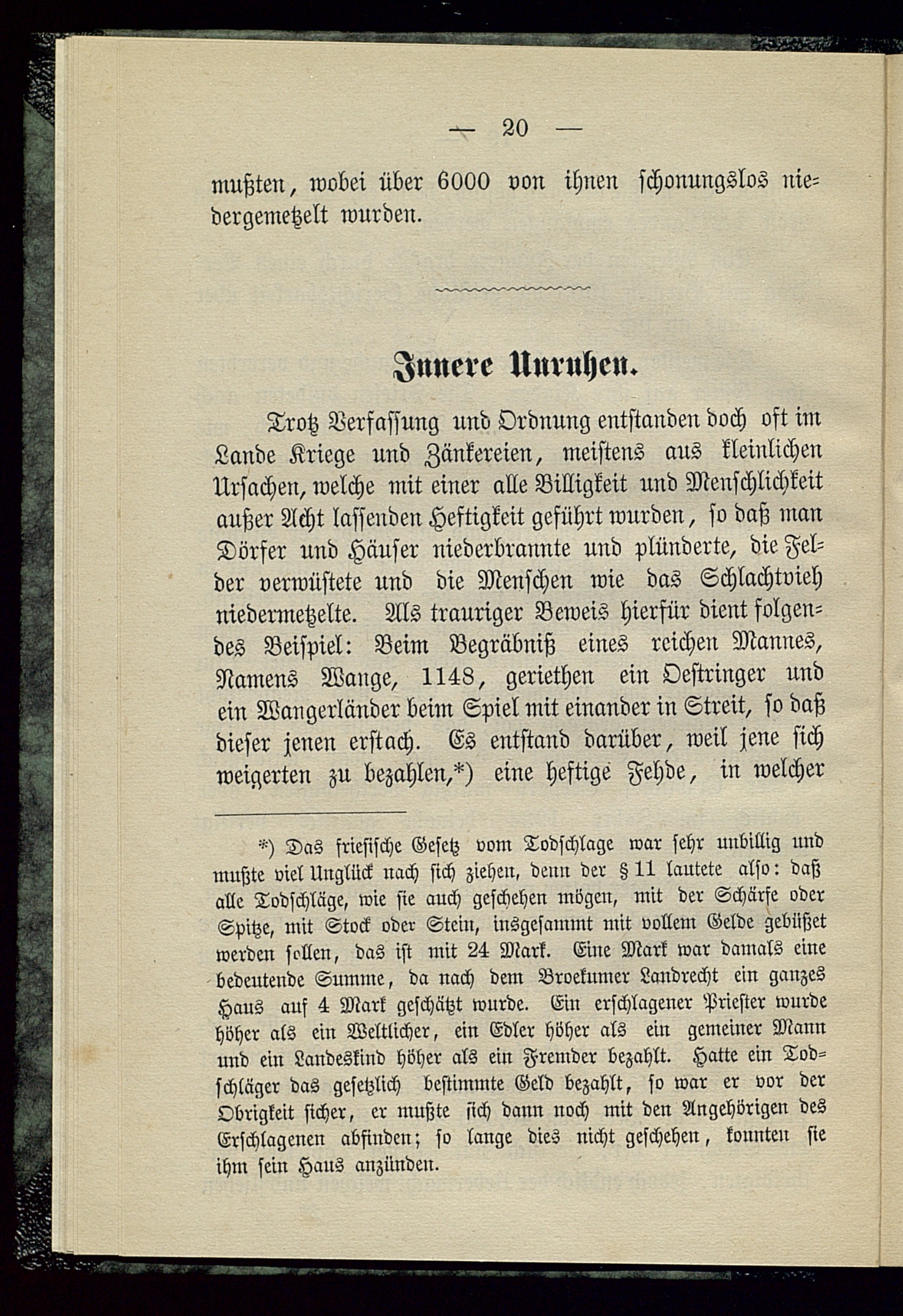 — 20 —

mußten, wobei über 6000 von ihnen schonungslos niedergemetzelt wurden.

Innere Unruhen.

Trotz Verfassung und Ordnung entstanden doch oft im Lande Kriege und Zänkereien, meistens aus kleinlichen Ursachen, welche mit einer alle Billigkeit und Menschlichkeit außer Acht lassenden Heftigkeit geführt wurden, so daß man Dörfer und Häuser niederbrannte und plünderte, die Felder verwüstete und die Menschen wie das Schlachtvieh niedermetzelte. Als trauriger Beweis hierfür dient folgendes Beispiel: Beim Begräbniß eines reichen Mannes, Namens Wange, 1148, geriethen ein Oestringer und ein Wangerländer beim Spiel mit einander in Streit, so daß dieser jenen erstach. Es entstand darüber, weil jene sich weigerten zu bezahlen,*) eine heftige Fehde, in welcher

*) Das friesische Gesetz vom Todschlage war sehr unbillig und mußte viel Unglück nach sich ziehen, denn der § 11 lautete also: daß alle Todschläge, wie sie auch geschehen mögen, mit der Schärfe oder Spitze, mit Stock oder Stein, insgesammt mit vollem Gelde gebüßet werden sollen, das ist mit 24 Mark. Eine Mark war damals eine bedeutende Summe, da nach dem Broekumer Landrecht ein ganzes Haus auf 4 Mark geschätzt wurde. Ein erschlagener Priester wurde höher als ein Weltlicher, ein Edler höher als ein gemeiner Mann und ein Landeskind höher als ein Fremder bezahlt. Hatte ein Todschläger das gesetzlich bestimmte Geld bezahlt, so war er vor der Obrigkeit sicher, er mußte sich dann noch mit den Angehörigen des Erschlagenen abfinden; so lange dies nicht geschehen, konnten sie ihm sein Haus anzünden.